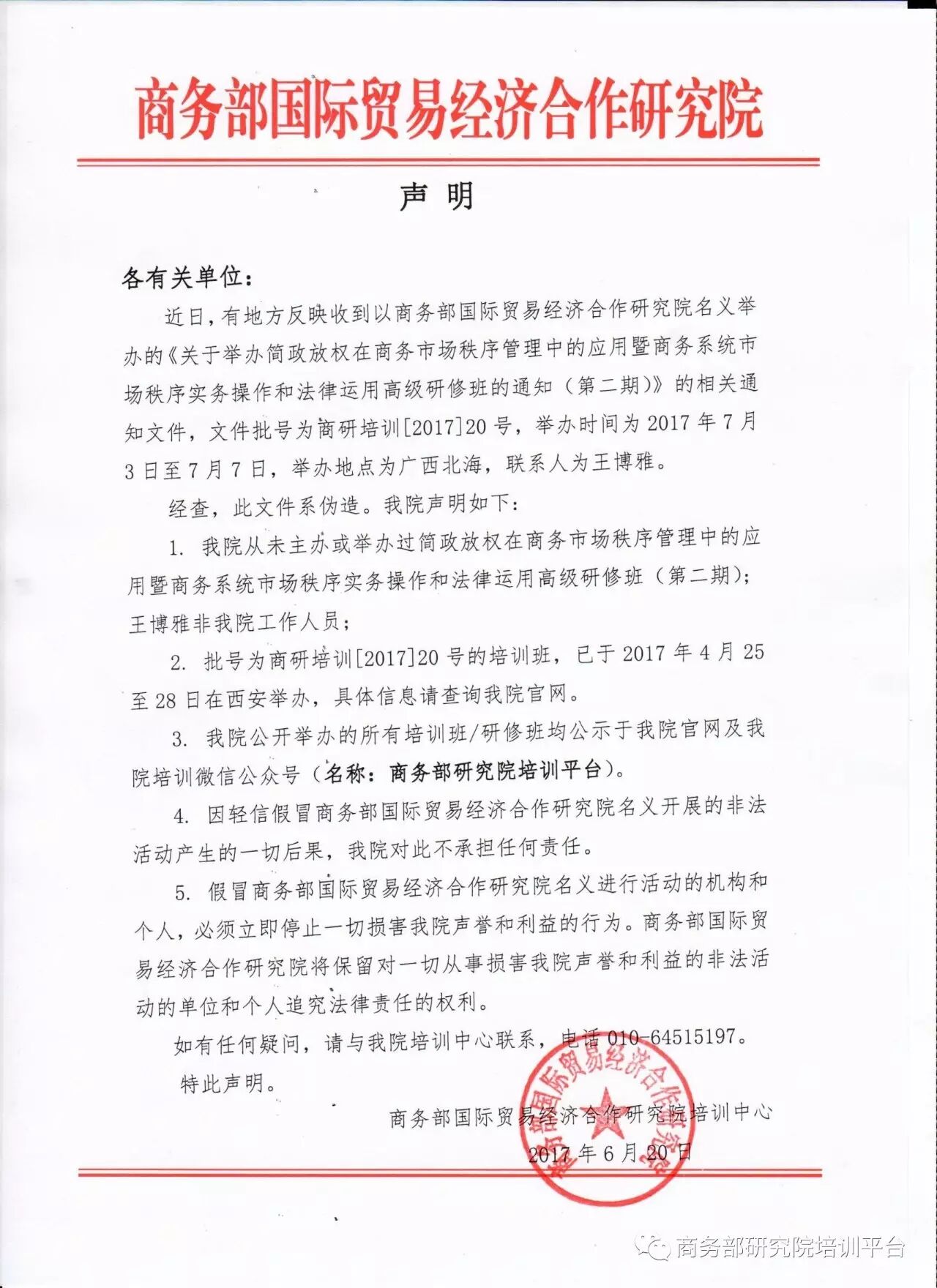 商务部国际贸易经济合作研究院

声 明

各有关单位：

近日，有地方反映收到以商务部国际贸易经济合作研究院名义举办的《关于举办简政放权在商务市场秩序管理中的应用暨商务系统市场秩序实务操作和法律运用高级研修班的通知（第二期）》的相关通知文件，文件批号为商研培训[2017]20号，举办时间为2017年7月3日至7月7日，举办地点为广西北海，联系人为王博雅。

经查，此文件系伪造。我院声明如下：

1. 我院从未主办或举办过简政放权在商务市场秩序管理中的应用暨商务系统市场秩序实务操作和法律运用高级研修班（第二期）；王博雅非我院工作人员；

2. 批号为商研培训[2017]20号的培训班，已于2017年4月25至28日在西安举办，具体信息请查询我院官网。

3. 我院公开举办的所有培训班/研修班均公示于我院官网及我院培训微信公众号（名称：商务部研究院培训平台）。

4. 因轻信假冒商务部国际贸易经济合作研究院名义开展的非法活动产生的一切后果，我院对此不承担任何责任。

5. 假冒商务部国际贸易经济合作研究院名义进行活动的机构和个人，必须立即停止一切损害我院声誉和利益的行为。商务部国际贸易经济合作研究院将保留对一切从事损害我院声誉和利益的非法活动的单位和个人追究法律责任的权利。

如有任何疑问，请与我院培训中心联系，电话010-64515197。

特此声明。

商务部国际贸易经济合作研究院培训中心

2017年6月20日

商务部国际贸易经济合作研究院

商务部研究院培训平台